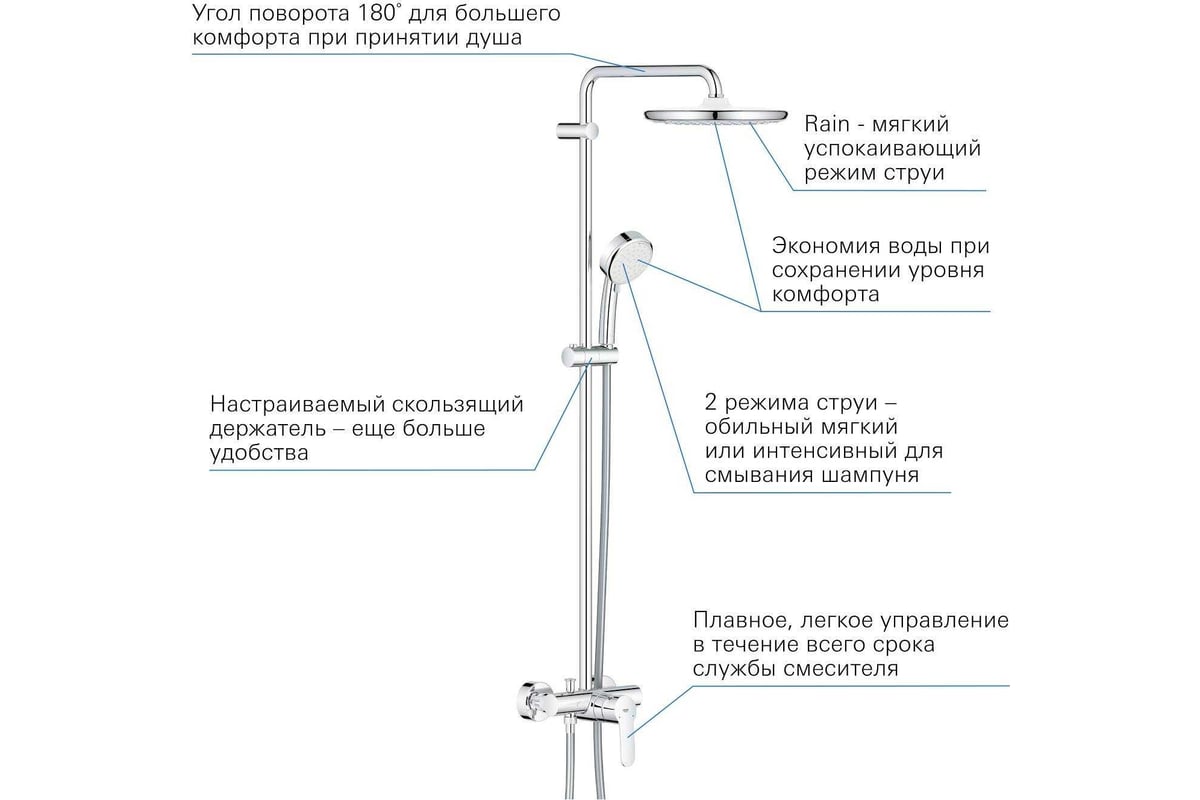 Угол поворота 180° для большего комфорта при принятии душа

Rain - мягкий успокаивающий режим струи

Экономия воды при сохранении уровня комфорта

Настраиваемый скользящий держатель – еще больше удобства

2 режима струи – обильный мягкий или интенсивный для смывания шампуня

Плавное, легкое управление в течение всего срока службы смесителя